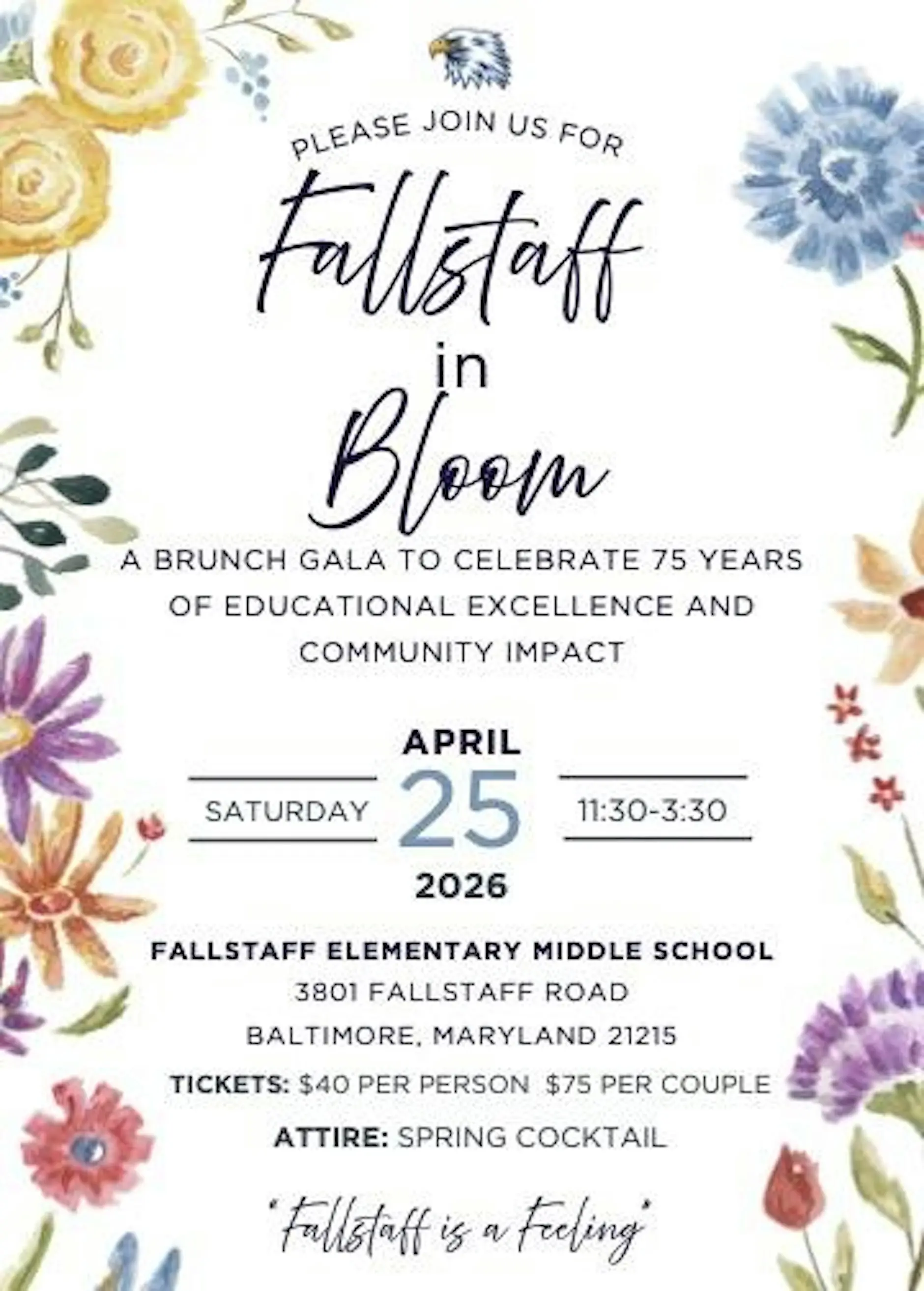 PLEASE JOIN US FOR

Fallstaff

in

Bloom

A BRUNCH GALA TO CELEBRATE 75 YEARS OF EDUCATIONAL EXCELLENCE AND COMMUNITY IMPACT

APRIL

SATURDAY 25 11:30-3:30

2026

FALLSTAFF ELEMENTARY MIDDLE SCHOOL
3801 FALLSTAFF ROAD
BALTIMORE, MARYLAND 21215

TICKETS: $40 PER PERSON $75 PER COUPLE

ATTIRE: SPRING COCKTAIL

"Fallstaff is a Feeling"